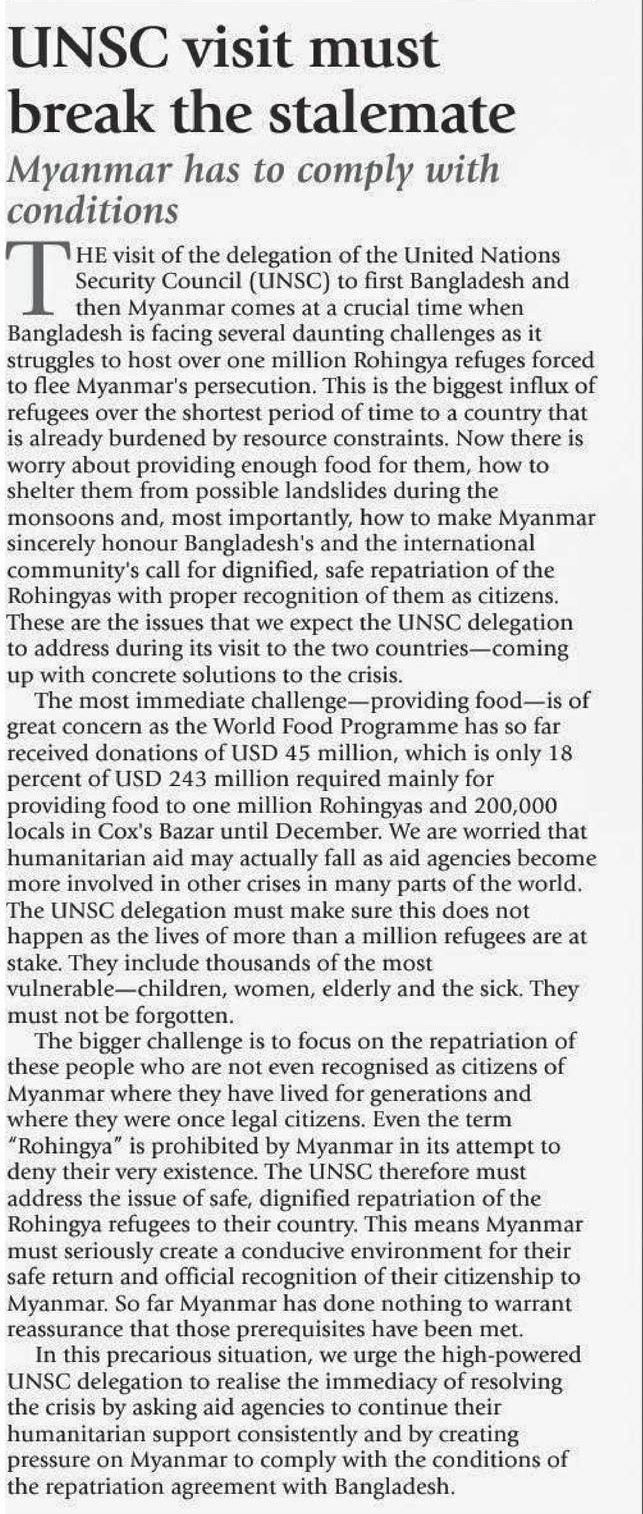 UNSC visit must break the stalemate

Myanmar has to comply with conditions

THE visit of the delegation of the United Nations Security Council (UNSC) to first Bangladesh and then Myanmar comes at a crucial time when Bangladesh is facing several daunting challenges as it struggles to host over one million Rohingya refuges forced to flee Myanmar's persecution. This is the biggest influx of refugees over the shortest period of time to a country that is already burdened by resource constraints. Now there is worry about providing enough food for them, how to shelter them from possible landslides during the monsoons and, most importantly, how to make Myanmar sincerely honour Bangladesh's and the international community's call for dignified, safe repatriation of the Rohingyas with proper recognition of them as citizens. These are the issues that we expect the UNSC delegation to address during its visit to the two countries—coming up with concrete solutions to the crisis.

The most immediate challenge—providing food—is of great concern as the World Food Programme has so far received donations of USD 45 million, which is only 18 percent of USD 243 million required mainly for providing food to one million Rohingyas and 200,000 locals in Cox's Bazar until December. We are worried that humanitarian aid may actually fall as aid agencies become more involved in other crises in many parts of the world. The UNSC delegation must make sure this does not happen as the lives of more than a million refugees are at stake. They include thousands of the most vulnerable—children, women, elderly and the sick. They must not be forgotten.

The bigger challenge is to focus on the repatriation of these people who are not even recognised as citizens of Myanmar where they have lived for generations and where they were once legal citizens. Even the term "Rohingya" is prohibited by Myanmar in its attempt to deny their very existence. The UNSC therefore must address the issue of safe, dignified repatriation of the Rohingya refugees to their country. This means Myanmar must seriously create a conducive environment for their safe return and official recognition of their citizenship to Myanmar. So far Myanmar has done nothing to warrant reassurance that those prerequisites have been met.

In this precarious situation, we urge the high-powered UNSC delegation to realise the immediacy of resolving the crisis by asking aid agencies to continue their humanitarian support consistently and by creating pressure on Myanmar to comply with the conditions of the repatriation agreement with Bangladesh.